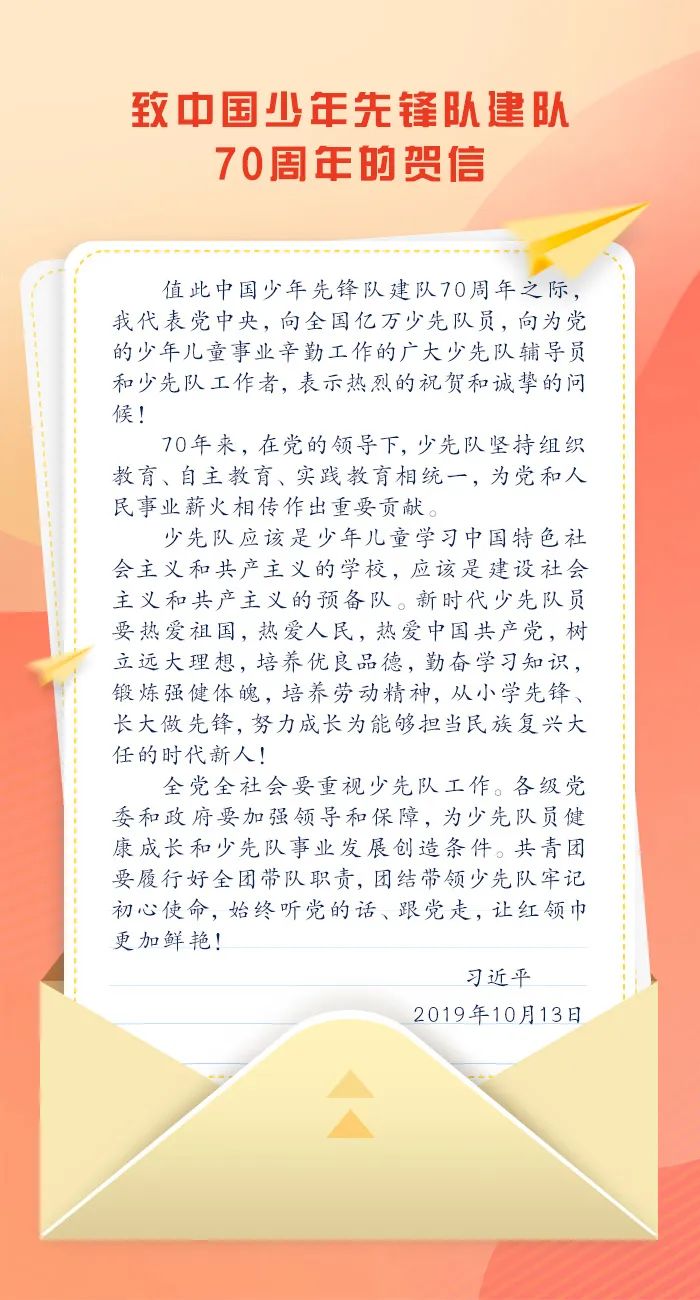 致中国少年先锋队建队
70周年的贺信

值此中国少年先锋队建队70周年之际，我代表党中央，向全国亿万少先队员，向为党的少年儿童事业辛勤工作的广大少先队辅导员和少先队工作者，表示热烈的祝贺和诚挚的问候！

70年来，在党的领导下，少先队坚持组织教育、自主教育、实践教育相统一，为党和人民事业薪火相传作出重要贡献。

少先队应该是少年儿童学习中国特色社会主义和共产主义的学校，应该是建设社会主义和共产主义的预备队。新时代少先队员要热爱祖国，热爱人民，热爱中国共产党，树立远大理想，培养优良品德，勤奋学习知识，锻炼强健体魄，培养劳动精神，从小学先锋、长大做先锋，努力成长为能够担当民族复兴大任的时代新人！

全党全社会要重视少先队工作。各级党委和政府要加强领导和保障，为少先队员健康成长和少先队事业发展创造条件。共青团要履行好全团带队职责，团结带领少先队牢记初心使命，始终听党的话、跟党走，让红领巾更加鲜艳！

习近平
2019年10月13日